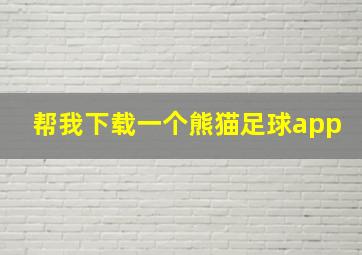 帮我下载一个熊猫足球app